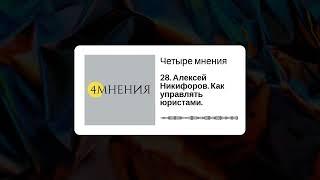 4МНЕНИЯ

Четыре мнения

28. Алексей Никифоров. Как управлять юристами.